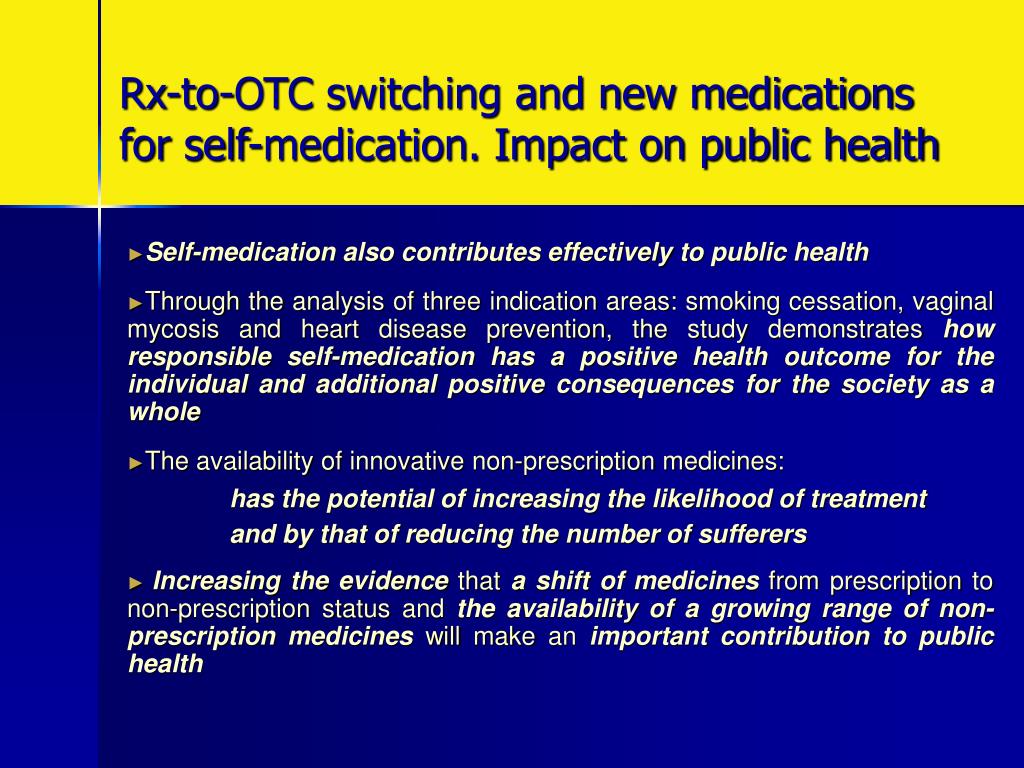 Rx-to-OTC switching and new medications for self-medication. Impact on public health

►Self-medication also contributes effectively to public health

►Through the analysis of three indication areas: smoking cessation, vaginal mycosis and heart disease prevention, the study demonstrates how responsible self-medication has a positive health outcome for the individual and additional positive consequences for the society as a whole

►The availability of innovative non-prescription medicines:

has the potential of increasing the likelihood of treatment

and by that of reducing the number of sufferers

► Increasing the evidence that a shift of medicines from prescription to non-prescription status and the availability of a growing range of non-prescription medicines will make an important contribution to public health